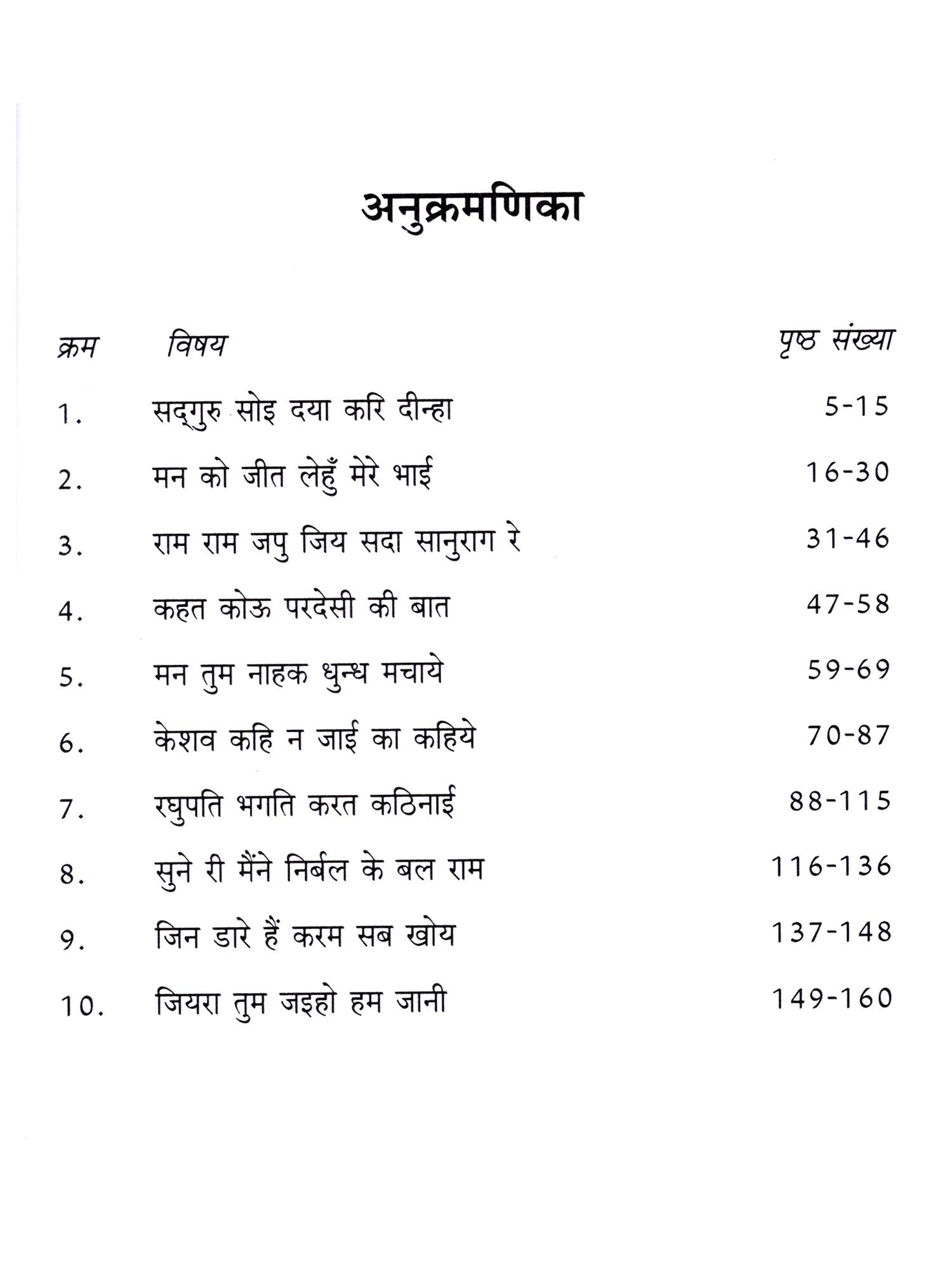 अनुक्रमणिका

| क्रम | विषय | पृष्ठ संख्या |
|---|---|---|
| 1. | सद्गुरु सोइ दया करि दीन्हा | 5-15 |
| 2. | मन को जीत लेहुँ मेरे भाई | 16-30 |
| 3. | राम राम जपु जिय सदा सानुराग रे | 31-46 |
| 4. | कहत कोऊ परदेसी की बात | 47-58 |
| 5. | मन तुम नाहक धुन्ध मचाये | 59-69 |
| 6. | केशव कहि न जाई का कहिये | 70-87 |
| 7. | रघुपति भगति करत कठिनाई | 88-115 |
| 8. | सुने री मैंने निर्बल के बल राम | 116-136 |
| 9. | जिन डारे हैं करम सब खोय | 137-148 |
| 10. | जियरा तुम जइहो हम जानी | 149-160 |